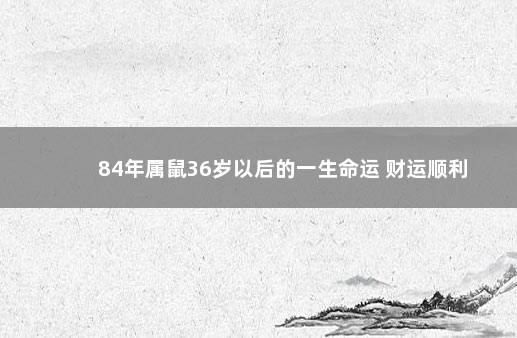 84年属鼠36岁以后的一生命运 财运顺利